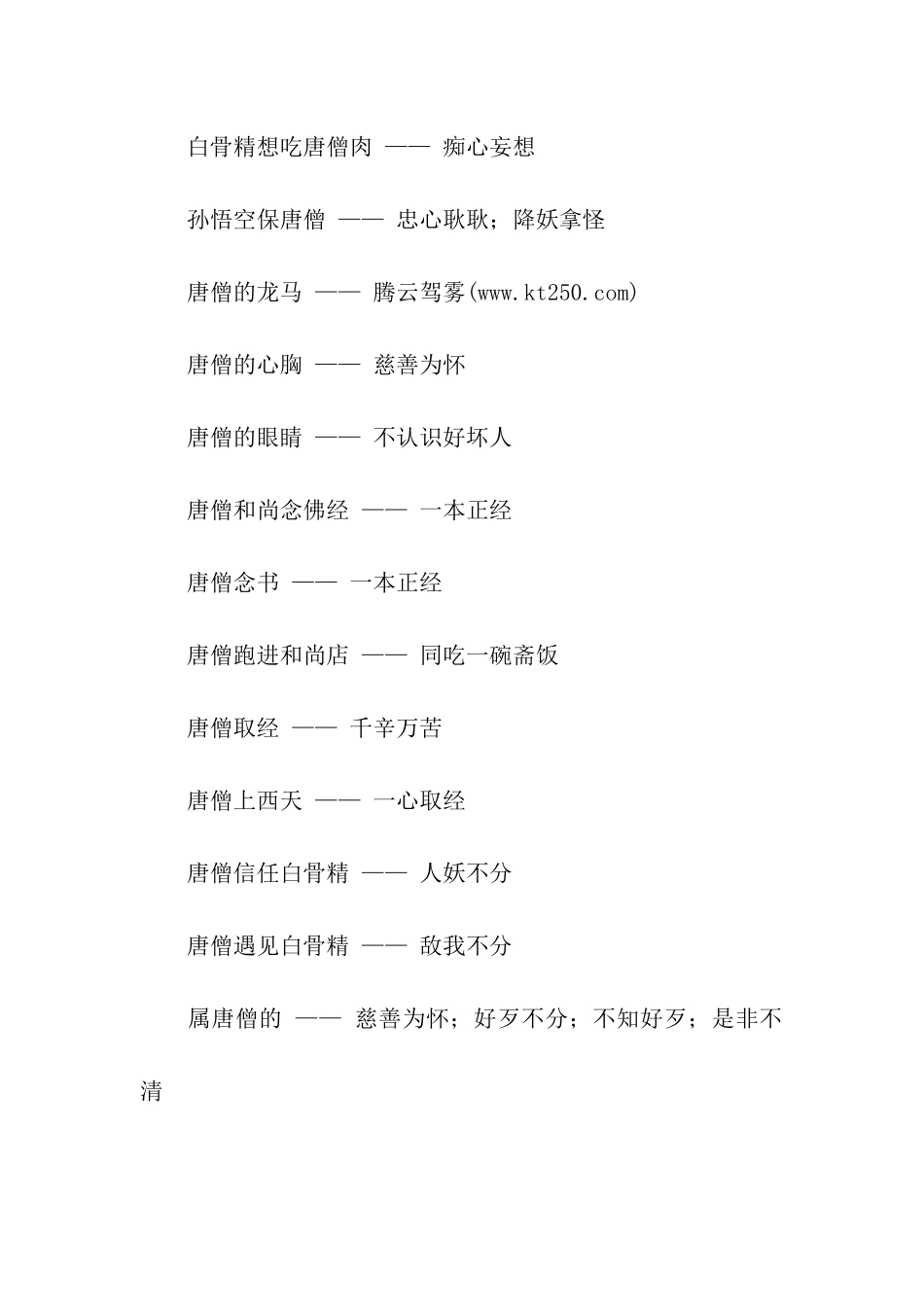 白骨精想吃唐僧肉 —— 痴心妄想

孙悟空保唐僧 —— 忠心耿耿；降妖拿怪

唐僧的龙马 —— 腾云驾雾(www.kt250.com)

唐僧的心胸 —— 慈善为怀

唐僧的眼睛 —— 不认识好坏人

唐僧和尚念佛经 —— 一本正经

唐僧念书 —— 一本正经

唐僧跑进和尚店 —— 同吃一碗斋饭

唐僧取经 —— 千辛万苦

唐僧上西天 —— 一心取经

唐僧信任白骨精 —— 人妖不分

唐僧遇见白骨精 —— 敌我不分

属唐僧的 —— 慈善为怀；好歹不分；不知好歹；是非不清